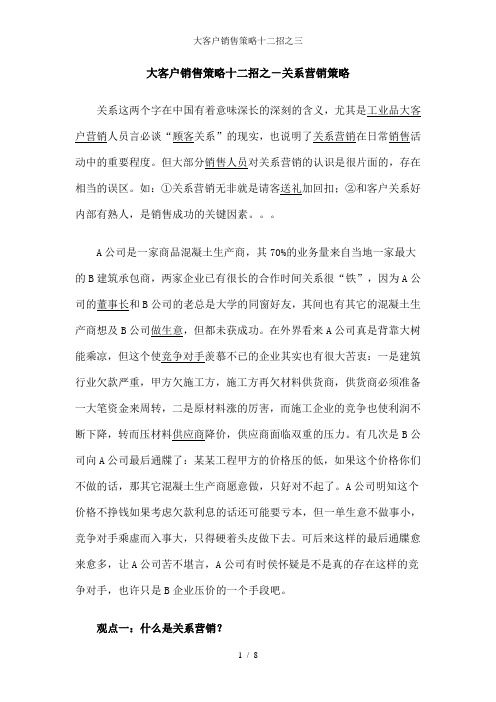 大客户销售策略十二招之三

大客户销售策略十二招之一关系营销策略

关系这两个字在中国有着意味深长的深刻的含义，尤其是工业品大客户营销人员言必谈“顾客关系”的现实，也说明了关系营销在日常销售活动中的重要程度。但大部分销售人员对关系营销的认识是很片面的，存在相当的误区。如：①关系营销无非就是请客送礼加回扣；②和客户关系好内部有熟人，是销售成功的关键因素。。。

A公司是一家商品混凝土生产商，其70%的业务量来自当地一家最大的B建筑承包商，两家企业已有很长的合作时间关系很“铁”，因为A公司的董事长和B公司的老总是大学的同窗好友，其间也有其它的混凝土生产商想及B公司做生意，但都未获成功。在外界看来A公司真是背靠大树能乘凉，但这个使竞争对手羡慕不已的企业其实也有很大苦衷：一是建筑行业欠款严重，甲方欠施工方，施工方再欠材料供货商，供货商必须准备一大笔资金来周转，二是原材料涨的厉害，而施工企业的竞争也使利润不断下降，转而压材料供应商降价，供应商面临双重的压力。有几次是B公司向A公司最后通牒了：某某工程甲方的价格压的低，如果这个价格你们不做的话，那其它混凝土生产商愿意做，只好对不起了。A公司明知这个价格不挣钱如果考虑欠款利息的话还可能要亏本，但一单生意不做事小，竞争对手乘虚而入事大，只得硬着头皮做下去。可后来这样的最后通牒愈来愈多，让A公司苦不堪言，A公司有时侯怀疑是不是真的存在这样的竞争对手，也许只是B企业压价的一个手段吧。

观点一：什么是关系营销？

1 / 8